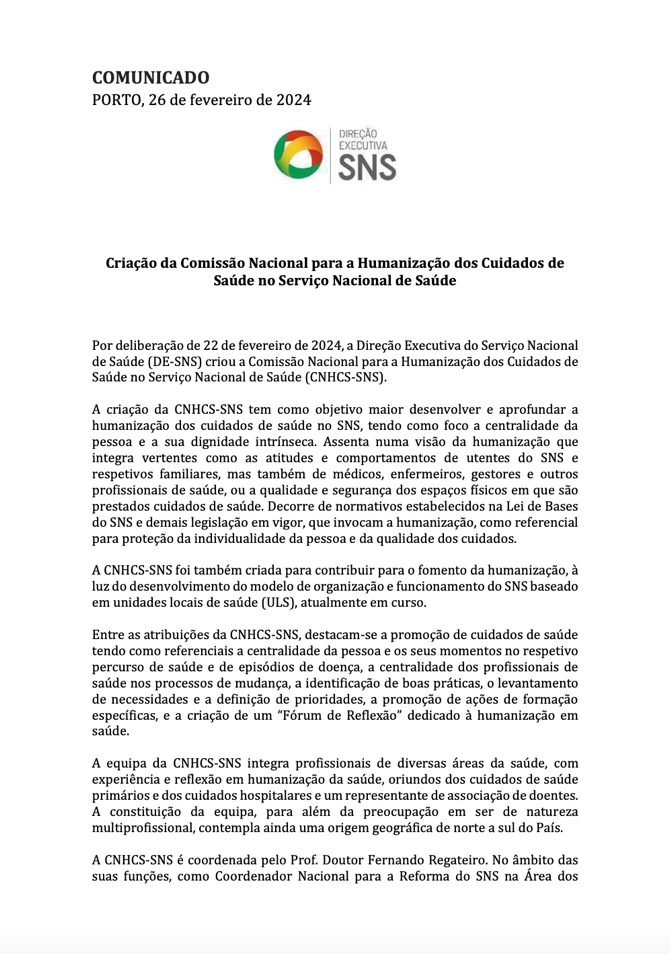 COMUNICADO
PORTO, 26 de fevereiro de 2024

DIREÇÃO EXECUTIVA
SNS

Criação da Comissão Nacional para a Humanização dos Cuidados de Saúde no Serviço Nacional de Saúde

Por deliberação de 22 de fevereiro de 2024, a Direção Executiva do Serviço Nacional de Saúde (DE-SNS) criou a Comissão Nacional para a Humanização dos Cuidados de Saúde no Serviço Nacional de Saúde (CNHCS-SNS).

A criação da CNHCS-SNS tem como objetivo maior desenvolver e aprofundar a humanização dos cuidados de saúde no SNS, tendo como foco a centralidade da pessoa e a sua dignidade intrínseca. Assenta numa visão da humanização que integra vertentes como as atitudes e comportamentos de utentes do SNS e respetivos familiares, mas também de médicos, enfermeiros, gestores e outros profissionais de saúde, ou a qualidade e segurança dos espaços físicos em que são prestados cuidados de saúde. Decorre de normativos estabelecidos na Lei de Bases do SNS e demais legislação em vigor, que invocam a humanização, como referencial para proteção da individualidade da pessoa e da qualidade dos cuidados.

A CNHCS-SNS foi também criada para contribuir para o fomento da humanização, à luz do desenvolvimento do modelo de organização e funcionamento do SNS baseado em unidades locais de saúde (ULS), atualmente em curso.

Entre as atribuições da CNHCS-SNS, destacam-se a promoção de cuidados de saúde tendo como referenciais a centralidade da pessoa e os seus momentos no respetivo percurso de saúde e de episódios de doença, a centralidade dos profissionais de saúde nos processos de mudança, a identificação de boas práticas, o levantamento de necessidades e a definição de prioridades, a promoção de ações de formação específicas, e a criação de um "Fórum de Reflexão" dedicado à humanização em saúde.

A equipa da CNHCS-SNS integra profissionais de diversas áreas da saúde, com experiência e reflexão em humanização da saúde, oriundos dos cuidados de saúde primários e dos cuidados hospitalares e um representante de associação de doentes. A constituição da equipa, para além da preocupação em ser de natureza multiprofissional, contempla ainda uma origem geográfica de norte a sul do País.

A CNHCS-SNS é coordenada pelo Prof. Doutor Fernando Regateiro. No âmbito das suas funções, como Coordenador Nacional para a Reforma do SNS na Área dos